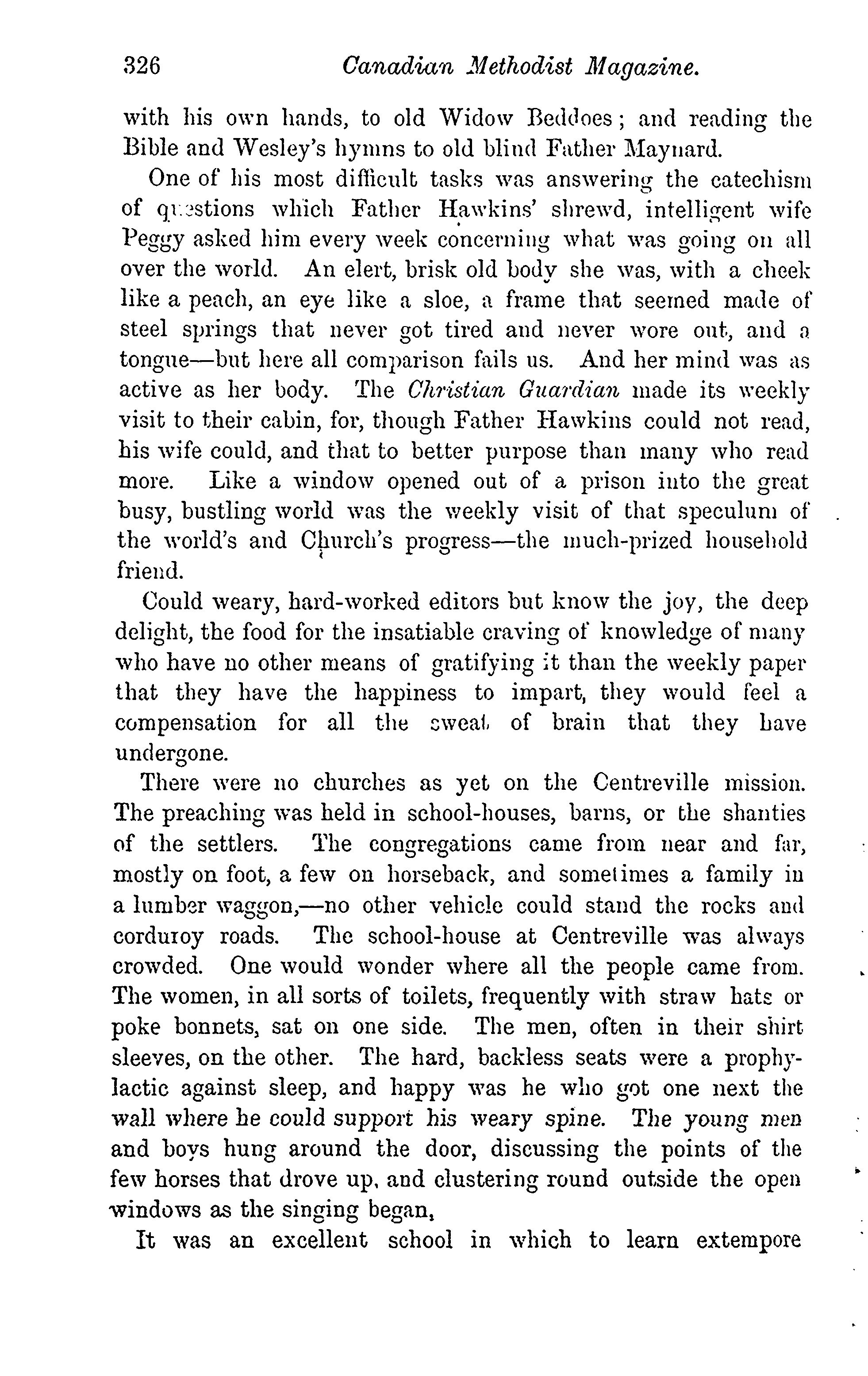 326 Canadian Methodist Magazine.

with his own hands, to old Widow Beddoes; and reading the Bible and Wesley's hymns to old blind Father Maynard.

One of his most difficult tasks was answering the catechism of questions which Father Hawkins' shrewd, intelligent wife Peggy asked him every week concerning what was going on all over the world. An elert, brisk old body she was, with a cheek like a peach, an eye like a sloe, a frame that seemed made of steel springs that never got tired and never wore out, and a tongue—but here all comparison fails us. And her mind was as active as her body. The Christian Guardian made its weekly visit to their cabin, for, though Father Hawkins could not read, his wife could, and that to better purpose than many who read more. Like a window opened out of a prison into the great busy, bustling world was the weekly visit of that speculum of the world's and Church's progress—the much-prized household friend.

Could weary, hard-worked editors but know the joy, the deep delight, the food for the insatiable craving of knowledge of many who have no other means of gratifying it than the weekly paper that they have the happiness to impart, they would feel a compensation for all the sweat of brain that they have undergone.

There were no churches as yet on the Centreville mission. The preaching was held in school-houses, barns, or the shanties of the settlers. The congregations came from near and far, mostly on foot, a few on horseback, and sometimes a family in a lumber waggon,—no other vehicle could stand the rocks and corduroy roads. The school-house at Centreville was always crowded. One would wonder where all the people came from. The women, in all sorts of toilets, frequently with straw hats or poke bonnets, sat on one side. The men, often in their shirt sleeves, on the other. The hard, backless seats were a prophylactic against sleep, and happy was he who got one next the wall where he could support his weary spine. The young men and boys hung around the door, discussing the points of the few horses that drove up, and clustering round outside the open windows as the singing began,

It was an excellent school in which to learn extempore